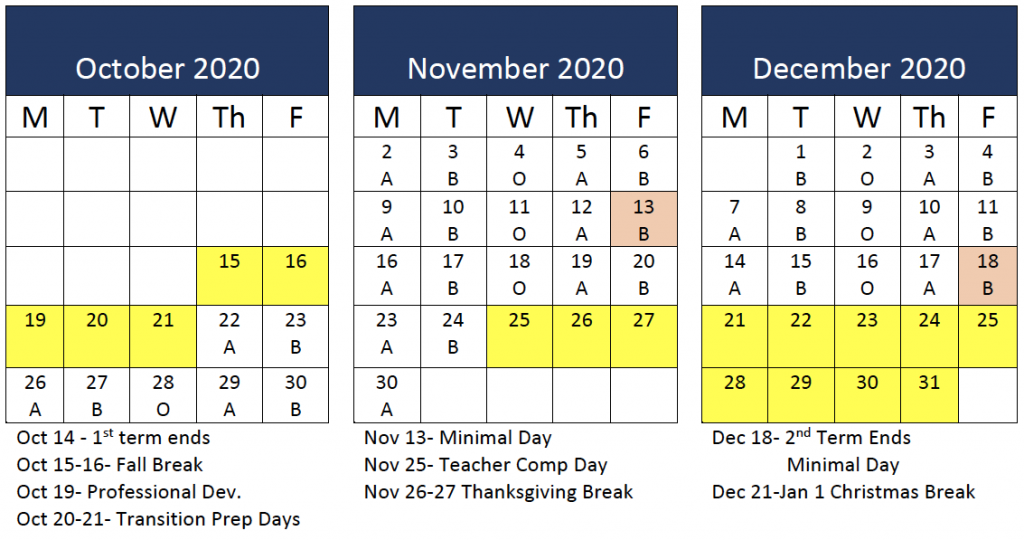 October 2020

| M | T | W | Th | F |
|---|---|---|---|---|
| | | | | |
| | | | | |
| | | | 15 | 16 |
| 19 | 20 | 21 | 22 A | 23 B |
| 26 A | 27 B | 28 O | 29 A | 30 B |

Oct 14 - 1$^{st}$ term ends
Oct 15-16- Fall Break
Oct 19- Professional Dev.
Oct 20-21- Transition Prep Days

November 2020

| M | T | W | Th | F |
|---|---|---|---|---|
| 2 A | 3 B | 4 O | 5 A | 6 B |
| 9 A | 10 B | 11 O | 12 A | 13 B |
| 16 A | 17 B | 18 O | 19 A | 20 B |
| 23 A | 24 B | 25 | 26 | 27 |
| 30 A | | | | |

Nov 13- Minimal Day
Nov 25- Teacher Comp Day
Nov 26-27 Thanksgiving Break

December 2020

| M | T | W | Th | F |
|---|---|---|---|---|
| | 1 B | 2 O | 3 A | 4 B |
| 7 A | 8 B | 9 O | 10 A | 11 B |
| 14 A | 15 B | 16 O | 17 A | 18 B |
| 21 | 22 | 23 | 24 | 25 |
| 28 | 29 | 30 | 31 | |

Dec 18- 2$^{nd}$ Term Ends
Minimal Day
Dec 21-Jan 1 Christmas Break